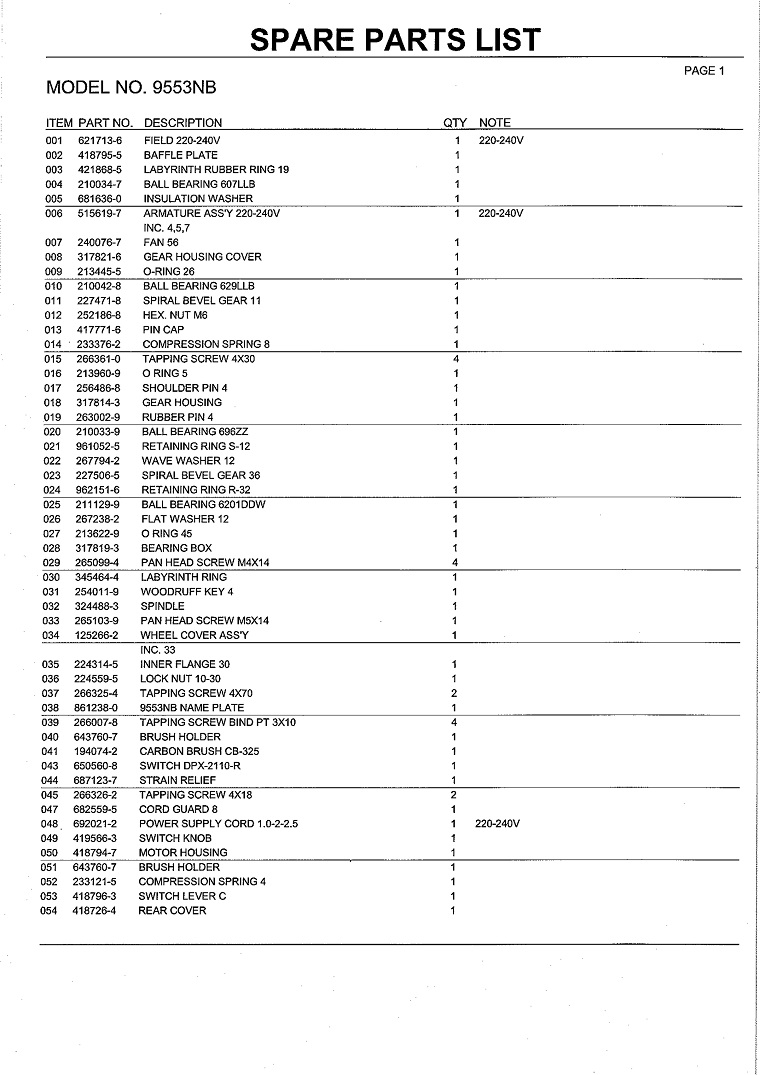 SPARE PARTS LIST

PAGE 1

MODEL NO. 9553NB

| ITEM | PART NO. | DESCRIPTION | QTY | NOTE |
|---|---|---|---|---|
| 001 | 621713-6 | FIELD 220-240V | 1 | 220-240V |
| 002 | 418795-5 | BAFFLE PLATE | 1 | |
| 003 | 421868-5 | LABYRINTH RUBBER RING 19 | 1 | |
| 004 | 210034-7 | BALL BEARING 607LLB | 1 | |
| 005 | 681636-0 | INSULATION WASHER | 1 | |
| 006 | 515619-7 | ARMATURE ASS'Y 220-240V | 1 | 220-240V |
| | | INC. 4,5,7 | | |
| 007 | 240076-7 | FAN 56 | 1 | |
| 008 | 317821-6 | GEAR HOUSING COVER | 1 | |
| 009 | 213445-5 | O-RING 26 | 1 | |
| 010 | 210042-8 | BALL BEARING 629LLB | 1 | |
| 011 | 227471-8 | SPIRAL BEVEL GEAR 11 | 1 | |
| 012 | 252186-8 | HEX. NUT M6 | 1 | |
| 013 | 417771-6 | PIN CAP | 1 | |
| 014 | 233376-2 | COMPRESSION SPRING 8 | 1 | |
| 015 | 266361-0 | TAPPING SCREW 4X30 | 4 | |
| 016 | 213960-9 | O RING 5 | 1 | |
| 017 | 256486-8 | SHOULDER PIN 4 | 1 | |
| 018 | 317814-3 | GEAR HOUSING | 1 | |
| 019 | 263002-9 | RUBBER PIN 4 | 1 | |
| 020 | 210033-9 | BALL BEARING 696ZZ | 1 | |
| 021 | 961052-5 | RETAINING RING S-12 | 1 | |
| 022 | 267794-2 | WAVE WASHER 12 | 1 | |
| 023 | 227506-5 | SPIRAL BEVEL GEAR 36 | 1 | |
| 024 | 962151-6 | RETAINING RING R-32 | 1 | |
| 025 | 211129-9 | BALL BEARING 6201DDW | 1 | |
| 026 | 267238-2 | FLAT WASHER 12 | 1 | |
| 027 | 213622-9 | O RING 45 | 1 | |
| 028 | 317819-3 | BEARING BOX | 1 | |
| 029 | 265099-4 | PAN HEAD SCREW M4X14 | 4 | |
| 030 | 345464-4 | LABYRINTH RING | 1 | |
| 031 | 254011-9 | WOODRUFF KEY 4 | 1 | |
| 032 | 324488-3 | SPINDLE | 1 | |
| 033 | 265103-9 | PAN HEAD SCREW M5X14 | 1 | |
| 034 | 125266-2 | WHEEL COVER ASS'Y | 1 | |
| | | INC. 33 | | |
| 035 | 224314-5 | INNER FLANGE 30 | 1 | |
| 036 | 224559-5 | LOCK NUT 10-30 | 1 | |
| 037 | 266325-4 | TAPPING SCREW 4X70 | 2 | |
| 038 | 861238-0 | 9553NB NAME PLATE | 1 | |
| 039 | 266007-8 | TAPPING SCREW BIND PT 3X10 | 4 | |
| 040 | 643760-7 | BRUSH HOLDER | 1 | |
| 041 | 194074-2 | CARBON BRUSH CB-325 | 1 | |
| 043 | 650560-8 | SWITCH DPX-2110-R | 1 | |
| 044 | 687123-7 | STRAIN RELIEF | 1 | |
| 045 | 266326-2 | TAPPING SCREW 4X18 | 2 | |
| 047 | 682559-5 | CORD GUARD 8 | 1 | |
| 048 | 692021-2 | POWER SUPPLY CORD 1.0-2-2.5 | 1 | 220-240V |
| 049 | 419566-3 | SWITCH KNOB | 1 | |
| 050 | 418794-7 | MOTOR HOUSING | 1 | |
| 051 | 643760-7 | BRUSH HOLDER | 1 | |
| 052 | 233121-5 | COMPRESSION SPRING 4 | 1 | |
| 053 | 418796-3 | SWITCH LEVER C | 1 | |
| 054 | 418726-4 | REAR COVER | 1 | |